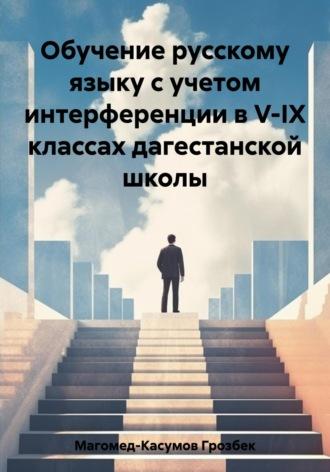 Обучение русскому языку с учетом интерференции в V-IX классах дагестанской школы

Магомед-Касумов Грозбек